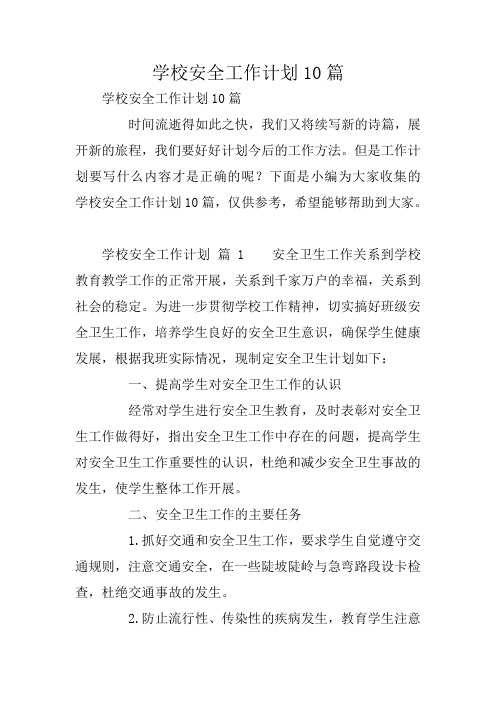 学校安全工作计划10篇

学校安全工作计划10篇

时间流逝得如此之快，我们又将续写新的诗篇，展开新的旅程，我们要好好计划今后的工作方法。但是工作计划要写什么内容才是正确的呢？下面是小编为大家收集的学校安全工作计划10篇，仅供参考，希望能够帮助到大家。

学校安全工作计划 篇 1 　安全卫生工作关系到学校教育教学工作的正常开展，关系到千家万户的幸福，关系到社会的稳定。为进一步贯彻学校工作精神，切实搞好班级安全卫生工作，培养学生良好的安全卫生意识，确保学生健康发展，根据我班实际情况，现制定安全卫生计划如下：

一、提高学生对安全卫生工作的认识

经常对学生进行安全卫生教育，及时表彰对安全卫生工作做得好，指出安全卫生工作中存在的问题，提高学生对安全卫生工作重要性的认识，杜绝和减少安全卫生事故的发生，使学生整体工作开展。

二、安全卫生工作的主要任务

1.抓好交通和安全卫生工作，要求学生自觉遵守交通规则，注意交通安全，在一些陡坡陡岭与急弯路段设卡检查，杜绝交通事故的发生。

2.防止流行性、传染性的疾病发生，教育学生注意